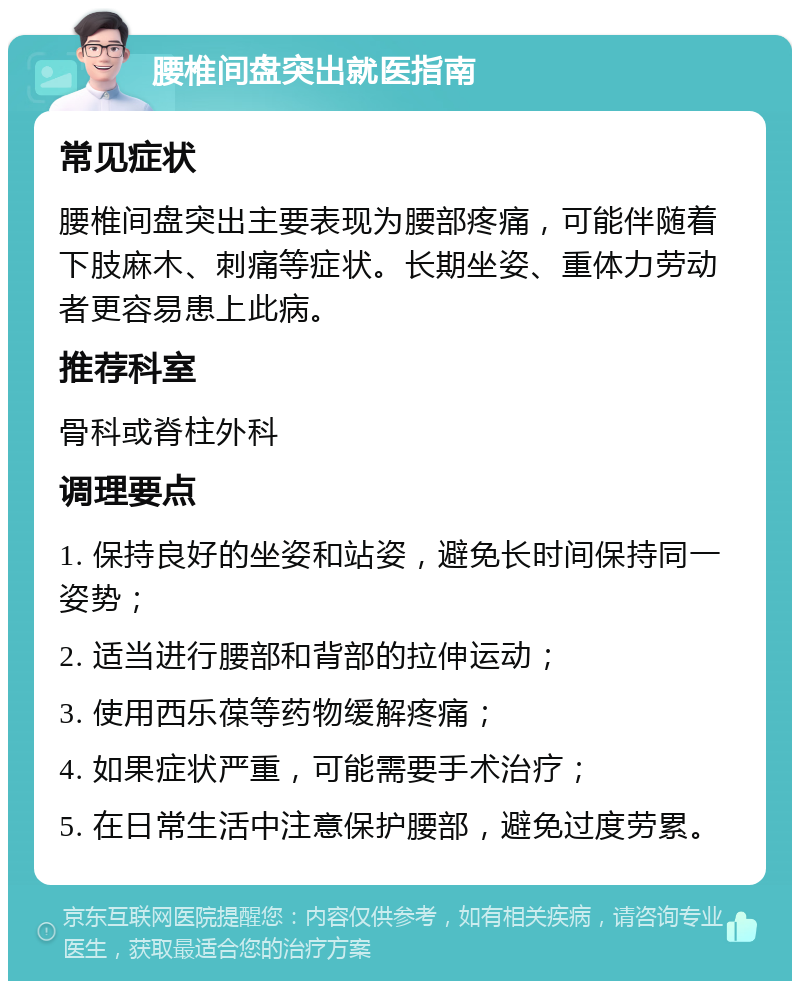 腰椎间盘突出就医指南

常见症状

腰椎间盘突出主要表现为腰部疼痛，可能伴随着下肢麻木、刺痛等症状。长期坐姿、重体力劳动者更容易患上此病。

推荐科室

骨科或脊柱外科

调理要点

1. 保持良好的坐姿和站姿，避免长时间保持同一姿势；

2. 适当进行腰部和背部的拉伸运动；

3. 使用西乐葆等药物缓解疼痛；

4. 如果症状严重，可能需要手术治疗；

5. 在日常生活中注意保护腰部，避免过度劳累。

京东互联网医院提醒您：内容仅供参考，如有相关疾病，请咨询专业医生，获取最适合您的治疗方案